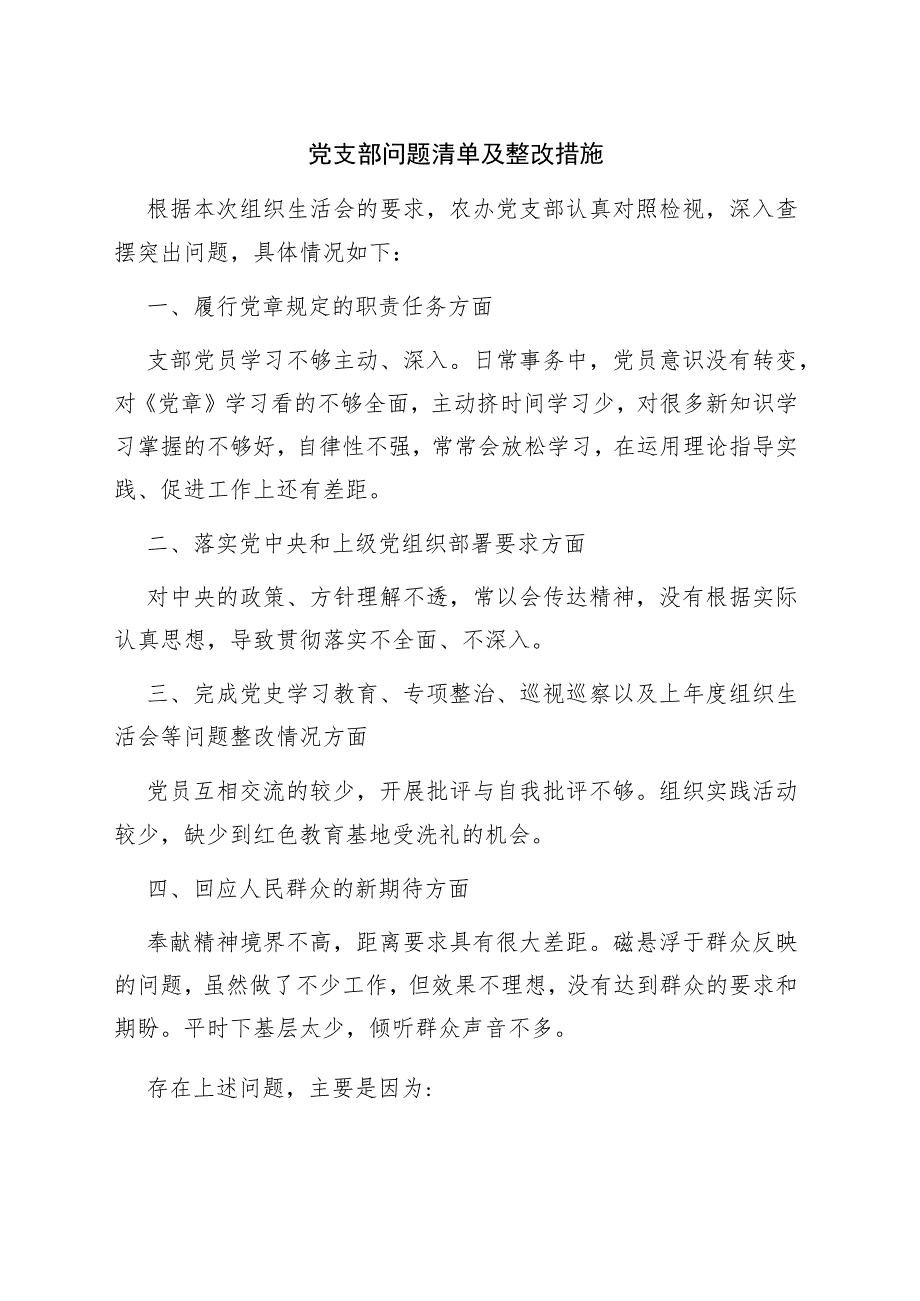 党支部问题清单及整改措施

根据本次组织生活会的要求，农办党支部认真对照检视，深入查摆突出问题，具体情况如下：

一、履行党章规定的职责任务方面

支部党员学习不够主动、深入。日常事务中，党员意识没有转变，对《党章》学习看的不够全面，主动挤时间学习少，对很多新知识学习掌握的不够好，自律性不强，常常会放松学习，在运用理论指导实践、促进工作上还有差距。

二、落实党中央和上级党组织部署要求方面

对中央的政策、方针理解不透，常以会传达精神，没有根据实际认真思想，导致贯彻落实不全面、不深入。

三、完成党史学习教育、专项整治、巡视巡察以及上年度组织生活会等问题整改情况方面

党员互相交流的较少，开展批评与自我批评不够。组织实践活动较少，缺少到红色教育基地受洗礼的机会。

四、回应人民群众的新期待方面

奉献精神境界不高，距离要求具有很大差距。磁悬浮于群众反映的问题，虽然做了不少工作，但效果不理想，没有达到群众的要求和期盼。平时下基层太少，倾听群众声音不多。

存在上述问题，主要是因为: